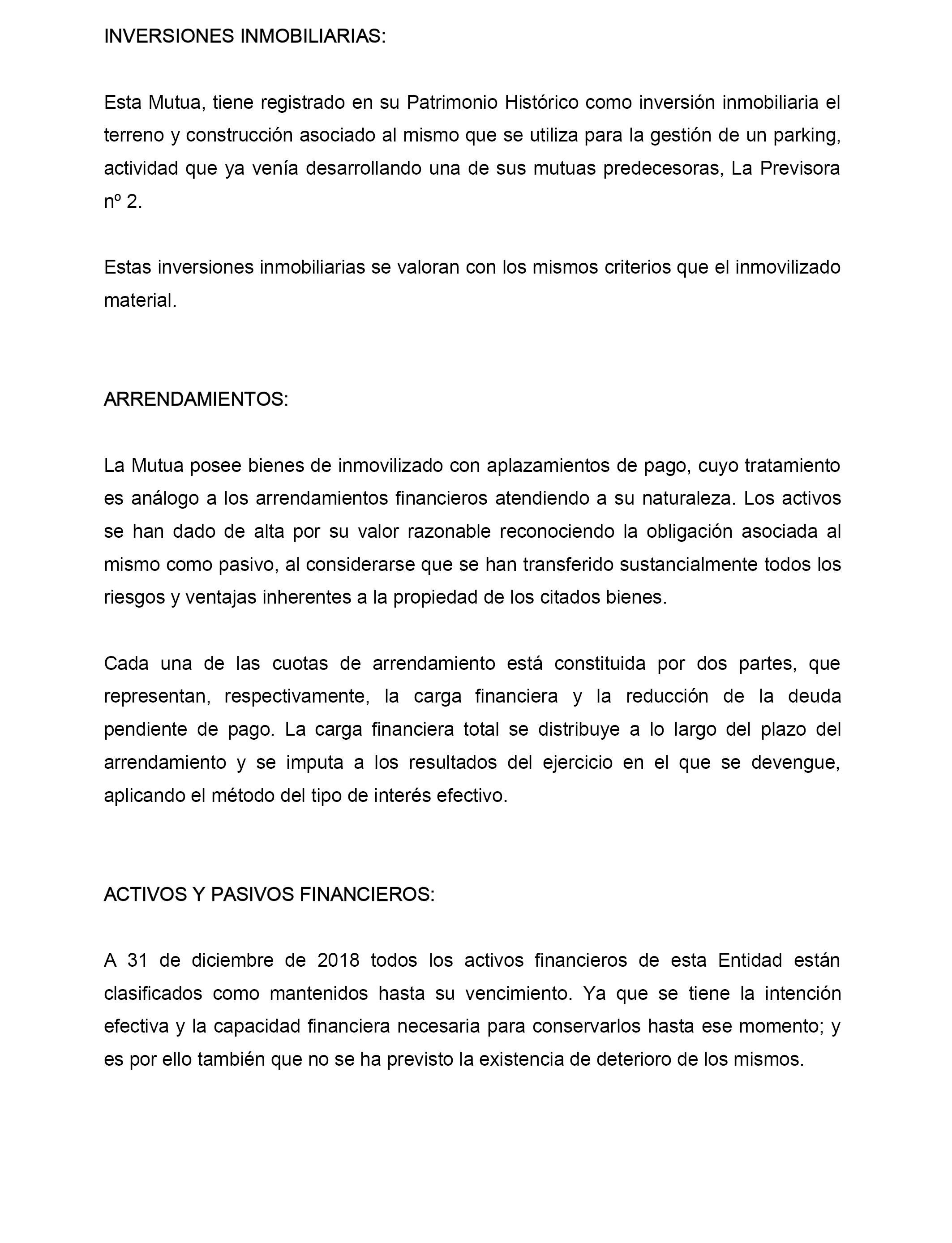 INVERSIONES INMOBILIARIAS:

Esta Mutua, tiene registrado en su Patrimonio Histórico como inversión inmobiliaria el terreno y construcción asociado al mismo que se utiliza para la gestión de un parking, actividad que ya venía desarrollando una de sus mutuas predecesoras, La Previsora nº 2.

Estas inversiones inmobiliarias se valoran con los mismos criterios que el inmovilizado material.

ARRENDAMIENTOS:

La Mutua posee bienes de inmovilizado con aplazamientos de pago, cuyo tratamiento es análogo a los arrendamientos financieros atendiendo a su naturaleza. Los activos se han dado de alta por su valor razonable reconociendo la obligación asociada al mismo como pasivo, al considerarse que se han transferido sustancialmente todos los riesgos y ventajas inherentes a la propiedad de los citados bienes.

Cada una de las cuotas de arrendamiento está constituida por dos partes, que representan, respectivamente, la carga financiera y la reducción de la deuda pendiente de pago. La carga financiera total se distribuye a lo largo del plazo del arrendamiento y se imputa a los resultados del ejercicio en el que se devengue, aplicando el método del tipo de interés efectivo.

ACTIVOS Y PASIVOS FINANCIEROS:

A 31 de diciembre de 2018 todos los activos financieros de esta Entidad están clasificados como mantenidos hasta su vencimiento. Ya que se tiene la intención efectiva y la capacidad financiera necesaria para conservarlos hasta ese momento; y es por ello también que no se ha previsto la existencia de deterioro de los mismos.